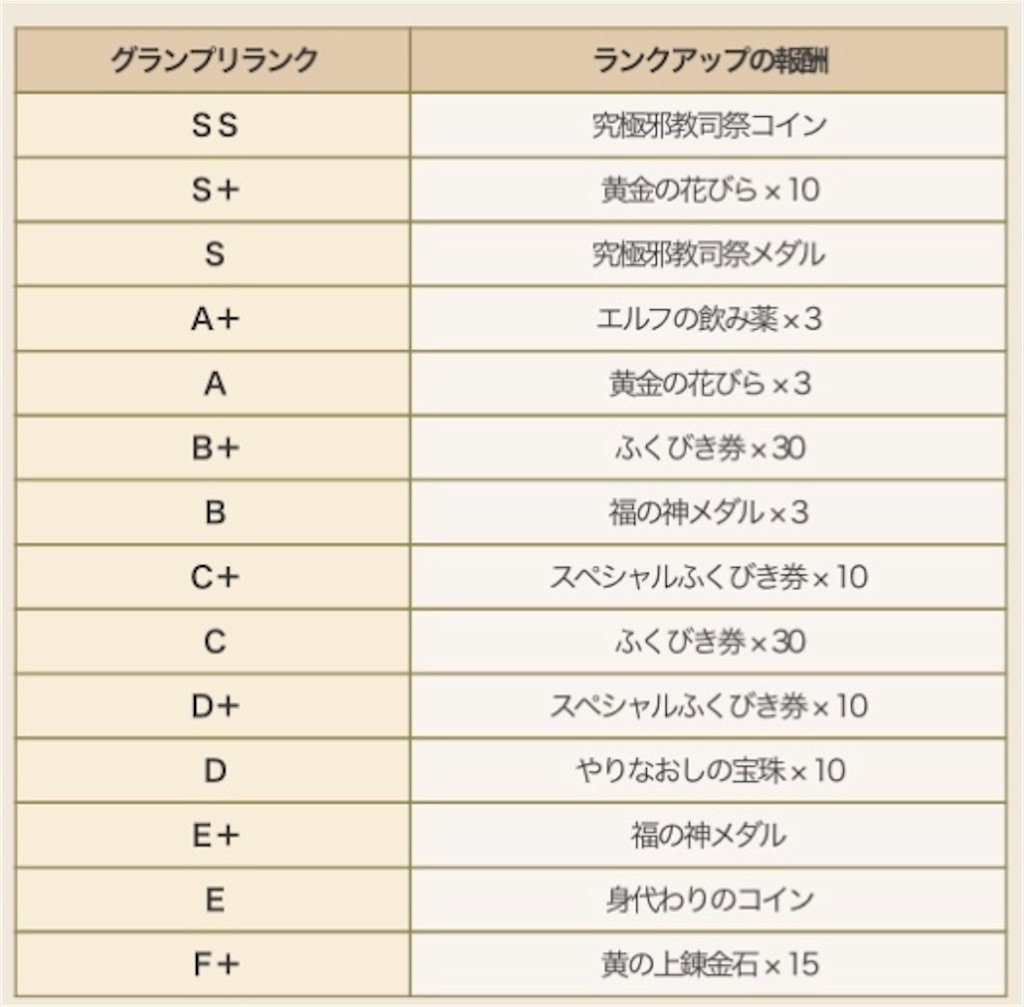 | グランプリランク | ランクアップの報酬 |
|---|---|
| SS | 究極邪教司祭コイン |
| S+ | 黄金の花びら×10 |
| S | 究極邪教司祭メダル |
| A+ | エルフの飲み薬×3 |
| A | 黄金の花びら×3 |
| B+ | ふくびき券×30 |
| B | 福の神メダル×3 |
| C+ | スペシャルふくびき券×10 |
| C | ふくびき券×30 |
| D+ | スペシャルふくびき券×10 |
| D | やりなおしの宝珠×10 |
| E+ | 福の神メダル |
| E | 身代わりのコイン |
| F+ | 黄の上錬金石×15 |